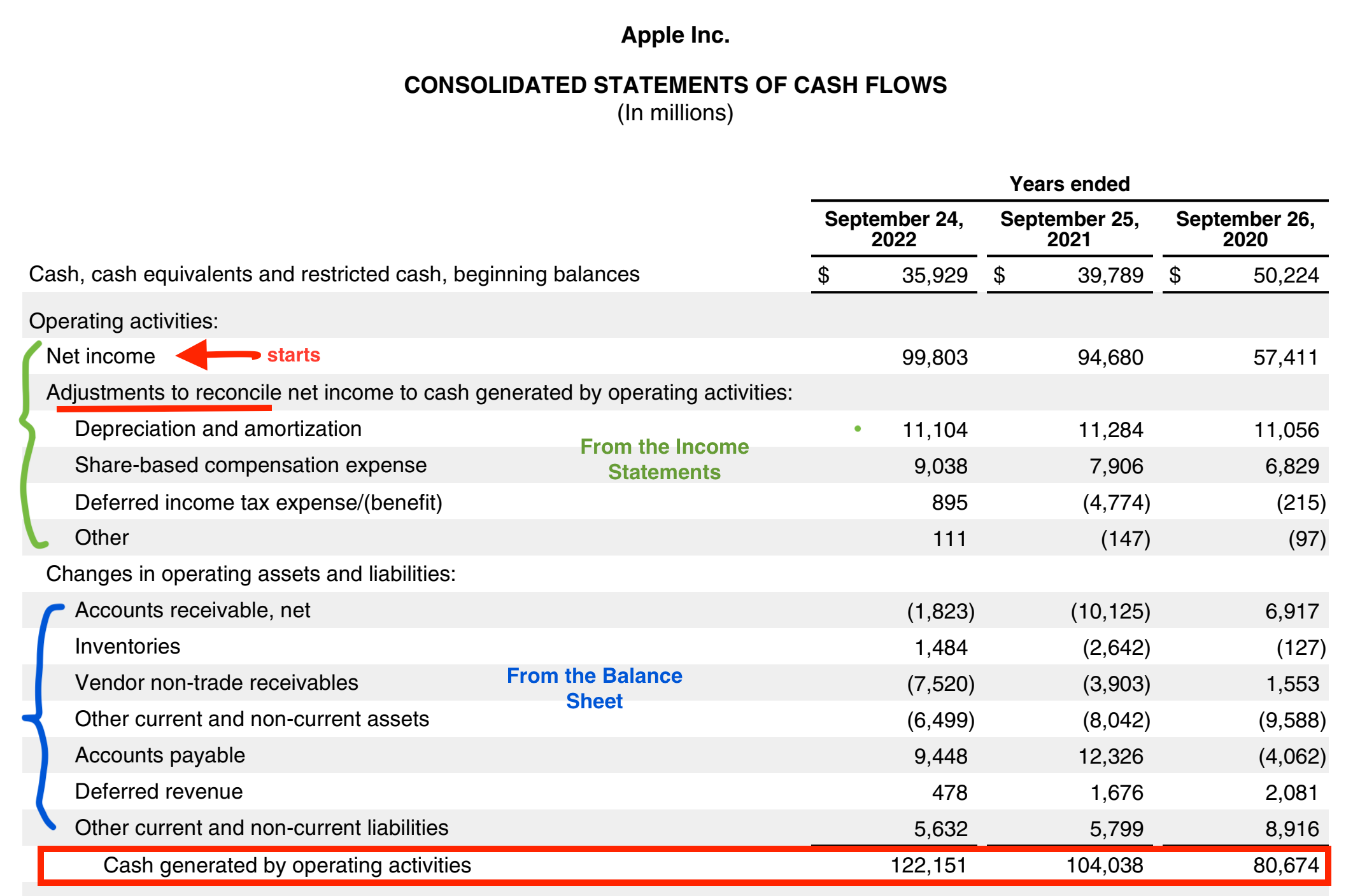 Apple Inc.

CONSOLIDATED STATEMENTS OF CASH FLOWS
(In millions)

| | Years ended | | |
|---|---|---|---|
| | September 24, 2022 | September 25, 2021 | September 26, 2020 |
| Cash, cash equivalents and restricted cash, beginning balances | $ 35,929 | $ 39,789 | $ 50,224 |
| Operating activities: | | | |
| Net income | 99,803 | 94,680 | 57,411 |
| Adjustments to reconcile net income to cash generated by operating activities: | | | |
| Depreciation and amortization | 11,104 | 11,284 | 11,056 |
| Share-based compensation expense | 9,038 | 7,906 | 6,829 |
| Deferred income tax expense/(benefit) | 895 | (4,774) | (215) |
| Other | 111 | (147) | (97) |
| Changes in operating assets and liabilities: | | | |
| Accounts receivable, net | (1,823) | (10,125) | 6,917 |
| Inventories | 1,484 | (2,642) | (127) |
| Vendor non-trade receivables | (7,520) | (3,903) | 1,553 |
| Other current and non-current assets | (6,499) | (8,042) | (9,588) |
| Accounts payable | 9,448 | 12,326 | (4,062) |
| Deferred revenue | 478 | 1,676 | 2,081 |
| Other current and non-current liabilities | 5,632 | 5,799 | 8,916 |
| Cash generated by operating activities | 122,151 | 104,038 | 80,674 |

starts

From the Income Statements

From the Balance Sheet